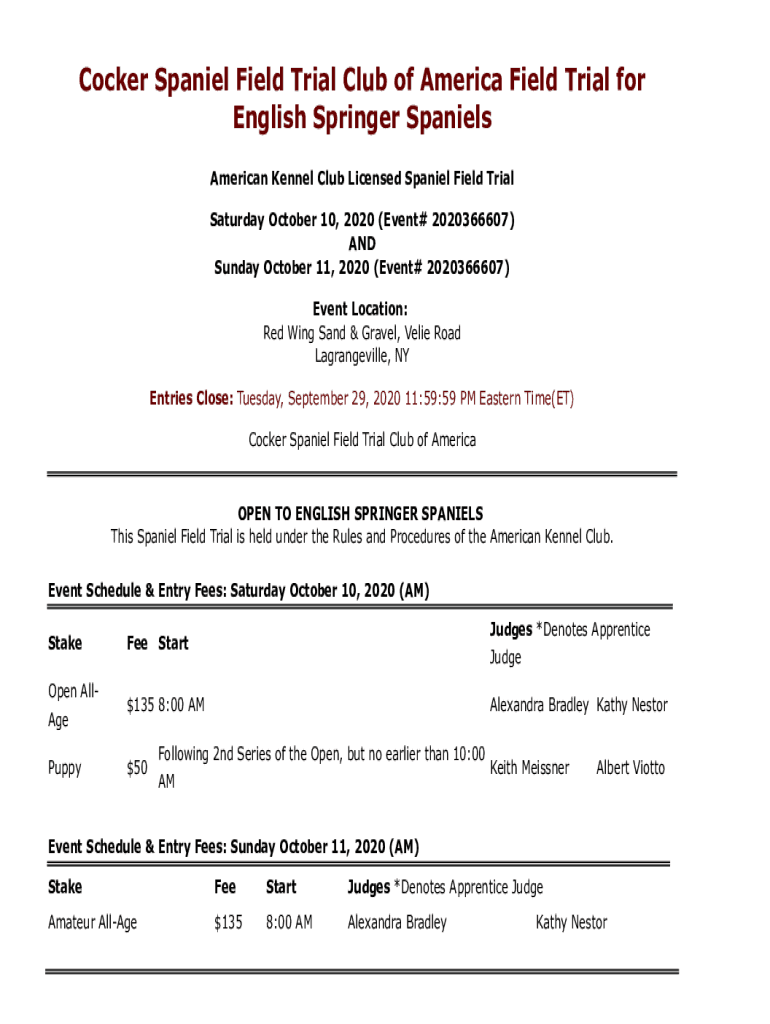 Cocker Spaniel Field Trial Club of America Field Trial for English Springer Spaniels

American Kennel Club Licensed Spaniel Field Trial

Saturday October 10, 2020 (Event# 2020366607)
AND
Sunday October 11, 2020 (Event# 2020366607)

Event Location:
Red Wing Sand & Gravel, Velie Road
Lagrangeville, NY

Entries Close: Tuesday, September 29, 2020 11:59:59 PM Eastern Time(ET)

Cocker Spaniel Field Trial Club of America

OPEN TO ENGLISH SPRINGER SPANIELS
This Spaniel Field Trial is held under the Rules and Procedures of the American Kennel Club.

Event Schedule & Entry Fees: Saturday October 10, 2020 (AM)

| Stake | Fee | Start | Judges *Denotes Apprentice Judge | |
|---|---|---|---|---|
| Open All-Age | $135 | 8:00 AM | Alexandra Bradley | Kathy Nestor |
| Puppy | $50 | Following 2nd Series of the Open, but no earlier than 10:00 AM | Keith Meissner | Albert Viotto |

Event Schedule & Entry Fees: Sunday October 11, 2020 (AM)

| Stake | Fee | Start | Judges *Denotes Apprentice Judge | |
|---|---|---|---|---|
| Amateur All-Age | $135 | 8:00 AM | Alexandra Bradley | Kathy Nestor |